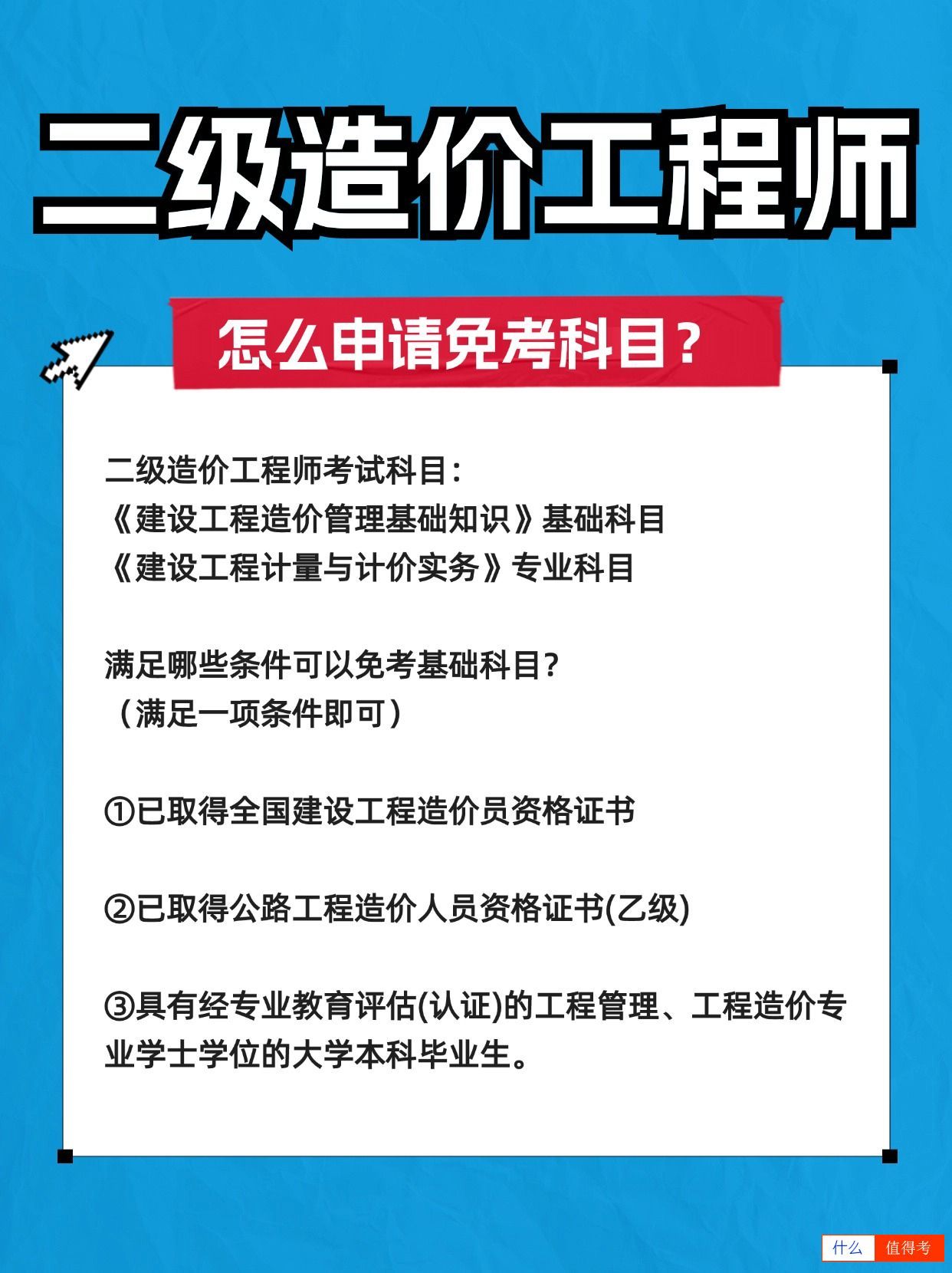 二级造价工程师

怎么申请免考科目？

二级造价工程师考试科目：
《建设工程造价管理基础知识》基础科目
《建设工程计量与计价实务》专业科目

满足哪些条件可以免考基础科目?
（满足一项条件即可）

①已取得全国建设工程造价员资格证书

②已取得公路工程造价人员资格证书(乙级)

③具有经专业教育评估(认证)的工程管理、工程造价专业学士学位的大学本科毕业生。

什么 值得考